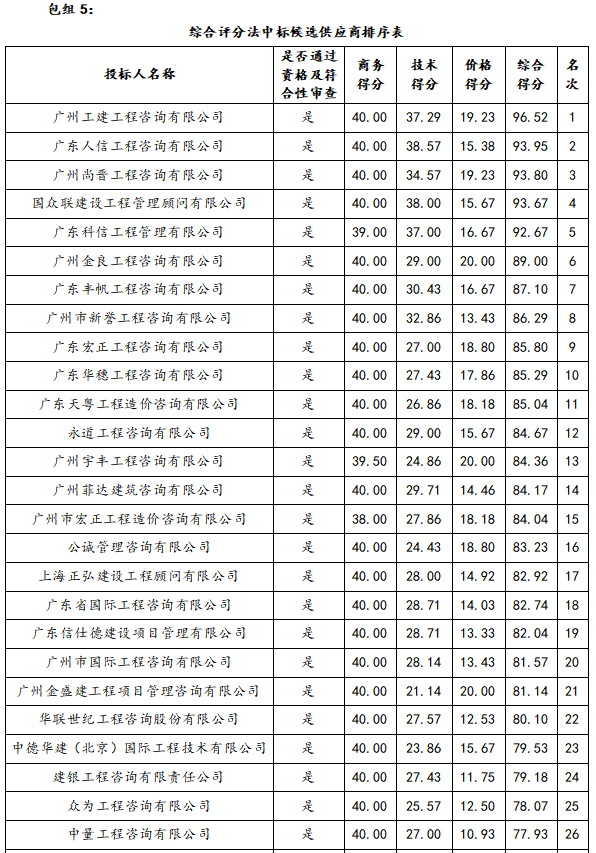 包组 5:

综合评分法中标候选供应商排序表

| 投标人名称 | 是否通过资格及符合性审查 | 商务得分 | 技术得分 | 价格得分 | 综合得分 | 名次 |
|---|---|---|---|---|---|---|
| 广州工建工程咨询有限公司 | 是 | 40.00 | 37.29 | 19.23 | 96.52 | 1 |
| 广东人信工程咨询有限公司 | 是 | 40.00 | 38.57 | 15.38 | 93.95 | 2 |
| 广州尚晋工程咨询有限公司 | 是 | 40.00 | 34.57 | 19.23 | 93.80 | 3 |
| 国众联建设工程管理顾问有限公司 | 是 | 40.00 | 38.00 | 15.67 | 93.67 | 4 |
| 广东科信工程管理有限公司 | 是 | 39.00 | 37.00 | 16.67 | 92.67 | 5 |
| 广州金良工程咨询有限公司 | 是 | 40.00 | 29.00 | 20.00 | 89.00 | 6 |
| 广东丰帆工程咨询有限公司 | 是 | 40.00 | 30.43 | 16.67 | 87.10 | 7 |
| 广州市新誉工程咨询有限公司 | 是 | 40.00 | 32.86 | 13.43 | 86.29 | 8 |
| 广东宏正工程咨询有限公司 | 是 | 40.00 | 27.00 | 18.80 | 85.80 | 9 |
| 广东华穗工程咨询有限公司 | 是 | 40.00 | 27.43 | 17.86 | 85.29 | 10 |
| 广东天粤工程造价咨询有限公司 | 是 | 40.00 | 26.86 | 18.18 | 85.04 | 11 |
| 永道工程咨询有限公司 | 是 | 40.00 | 29.00 | 15.67 | 84.67 | 12 |
| 广州宇丰工程咨询有限公司 | 是 | 39.50 | 24.86 | 20.00 | 84.36 | 13 |
| 广州菲达建筑咨询有限公司 | 是 | 40.00 | 29.71 | 14.46 | 84.17 | 14 |
| 广州市宏正工程造价咨询有限公司 | 是 | 38.00 | 27.86 | 18.18 | 84.04 | 15 |
| 公诚管理咨询有限公司 | 是 | 40.00 | 24.43 | 18.80 | 83.23 | 16 |
| 上海正弘建设工程顾问有限公司 | 是 | 40.00 | 28.00 | 14.92 | 82.92 | 17 |
| 广东省国际工程咨询有限公司 | 是 | 40.00 | 28.71 | 14.03 | 82.74 | 18 |
| 广东信仕德建设项目管理有限公司 | 是 | 40.00 | 28.71 | 13.33 | 82.04 | 19 |
| 广州市国际工程咨询有限公司 | 是 | 40.00 | 28.14 | 13.43 | 81.57 | 20 |
| 广州金盛建工程项目管理咨询有限公司 | 是 | 40.00 | 21.14 | 20.00 | 81.14 | 21 |
| 华联世纪工程咨询股份有限公司 | 是 | 40.00 | 27.57 | 12.53 | 80.10 | 22 |
| 中德华建（北京）国际工程技术有限公司 | 是 | 40.00 | 23.86 | 15.67 | 79.53 | 23 |
| 建银工程咨询有限责任公司 | 是 | 40.00 | 27.43 | 11.75 | 79.18 | 24 |
| 众为工程咨询有限公司 | 是 | 40.00 | 25.57 | 12.50 | 78.07 | 25 |
| 中量工程咨询有限公司 | 是 | 40.00 | 27.00 | 10.93 | 77.93 | 26 |